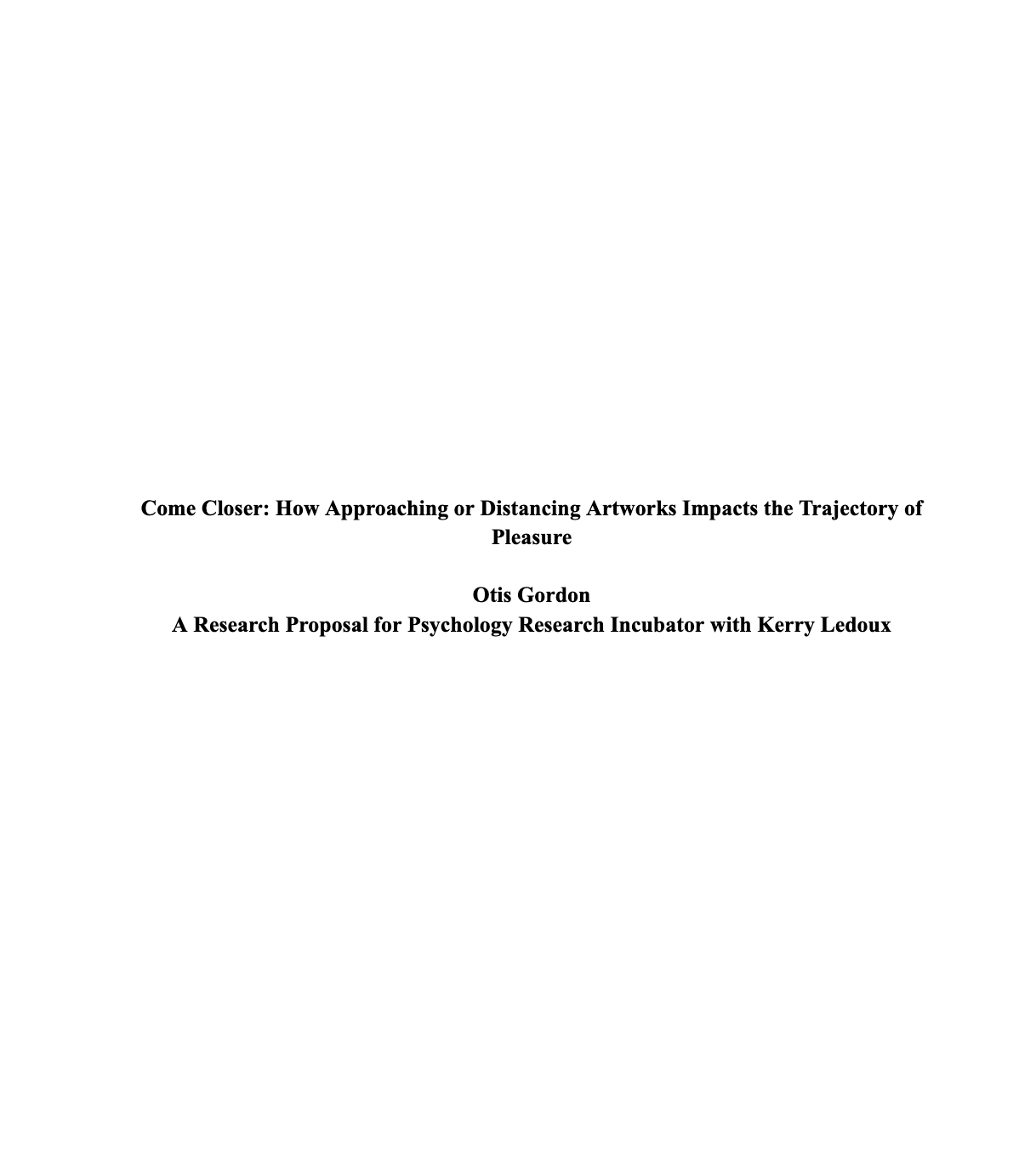 Come Closer: How Approaching or Distancing Artworks Impacts the Trajectory of Pleasure

Otis Gordon
A Research Proposal for Psychology Research Incubator with Kerry Ledoux